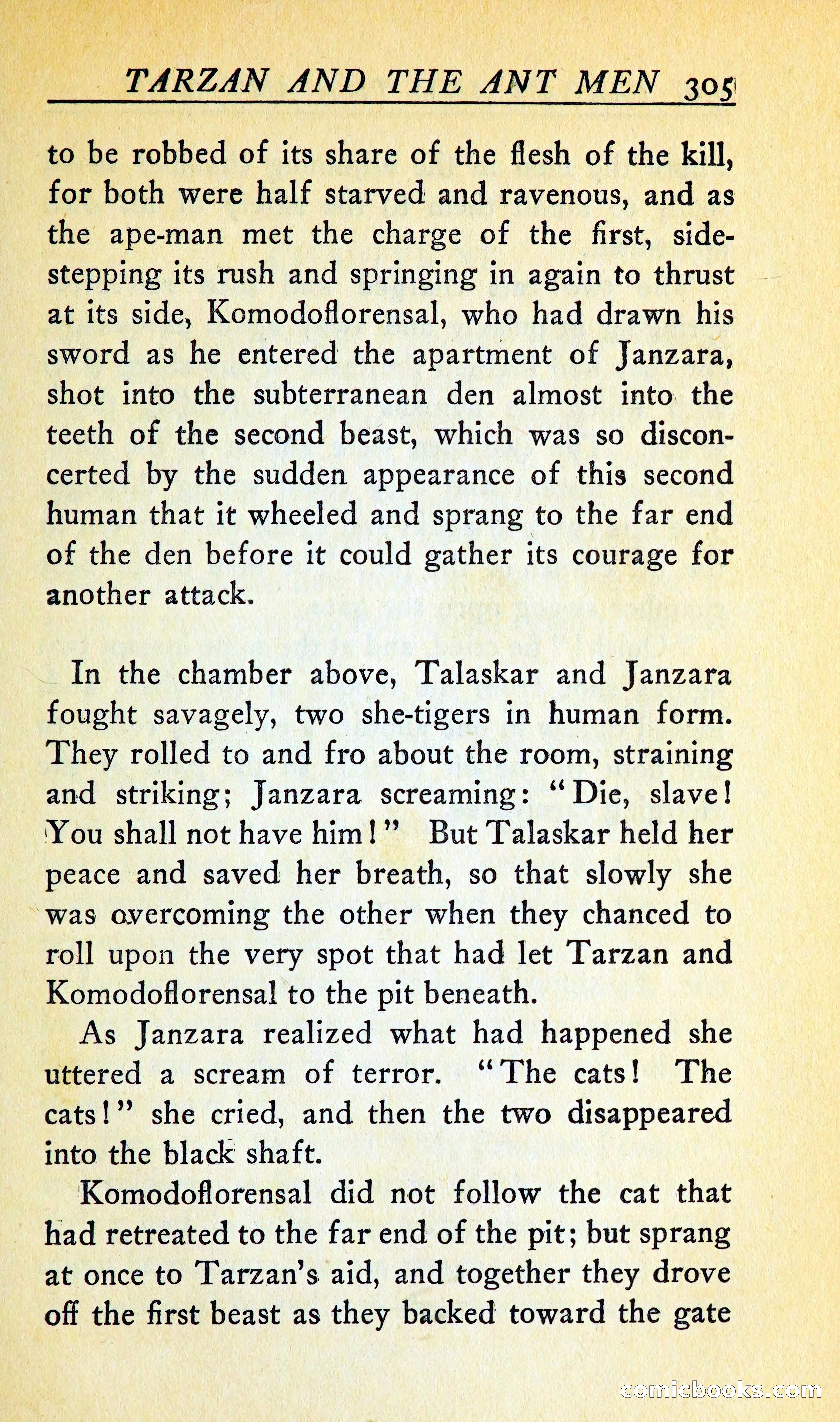 TARZAN AND THE ANT MEN 305

to be robbed of its share of the flesh of the kill, for both were half starved and ravenous, and as the ape-man met the charge of the first, sidestepping its rush and springing in again to thrust at its side, Komodoflorensal, who had drawn his sword as he entered the apartment of Janzara, shot into the subterranean den almost into the teeth of the second beast, which was so disconcerted by the sudden appearance of this second human that it wheeled and sprang to the far end of the den before it could gather its courage for another attack.

In the chamber above, Talaskar and Janzara fought savagely, two she-tigers in human form. They rolled to and fro about the room, straining and striking; Janzara screaming: "Die, slave! You shall not have him!" But Talaskar held her peace and saved her breath, so that slowly she was overcoming the other when they chanced to roll upon the very spot that had let Tarzan and Komodoflorensal to the pit beneath.

As Janzara realized what had happened she uttered a scream of terror. "The cats! The cats!" she cried, and then the two disappeared into the black shaft.

Komodoflorensal did not follow the cat that had retreated to the far end of the pit; but sprang at once to Tarzan's aid, and together they drove off the first beast as they backed toward the gate

comicbooks.com